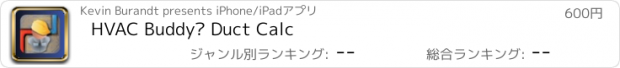 Kevin Burandt presents iPhone/iPadアプリ

600円

HVAC Buddy? Duct Calc

ジャンル別ランキング: --

総合ランキング: --